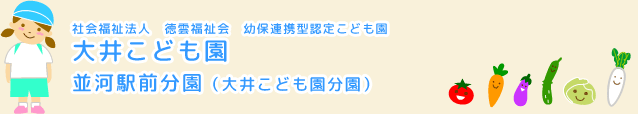 社会福祉法人　徳雲福祉会　幼保連携型認定こども園
大井こども園
並河駅前分園（大井こども園分園）